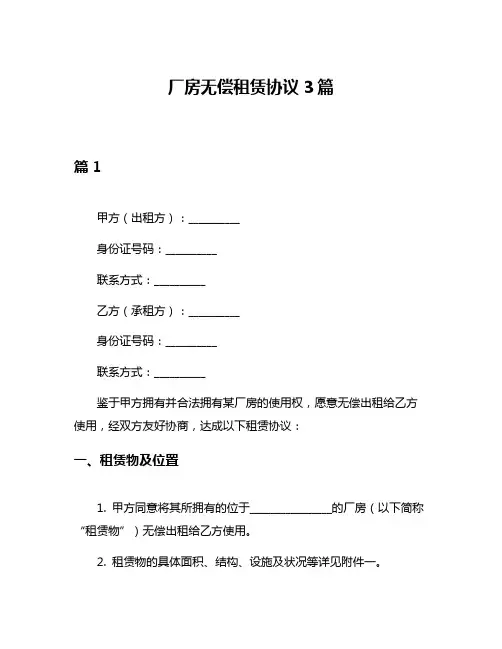 厂房无偿租赁协议 3 篇

篇 1

甲方（出租方）：__________

身份证号码：__________

联系方式：__________

乙方（承租方）：__________

身份证号码：__________

联系方式：__________

鉴于甲方拥有并合法拥有某厂房的使用权，愿意无偿出租给乙方使用，经双方友好协商，达成以下租赁协议：

一、租赁物及位置

1. 甲方同意将其所拥有的位于________________的厂房（以下简称“租赁物”）无偿出租给乙方使用。

2. 租赁物的具体面积、结构、设施及状况等详见附件一。